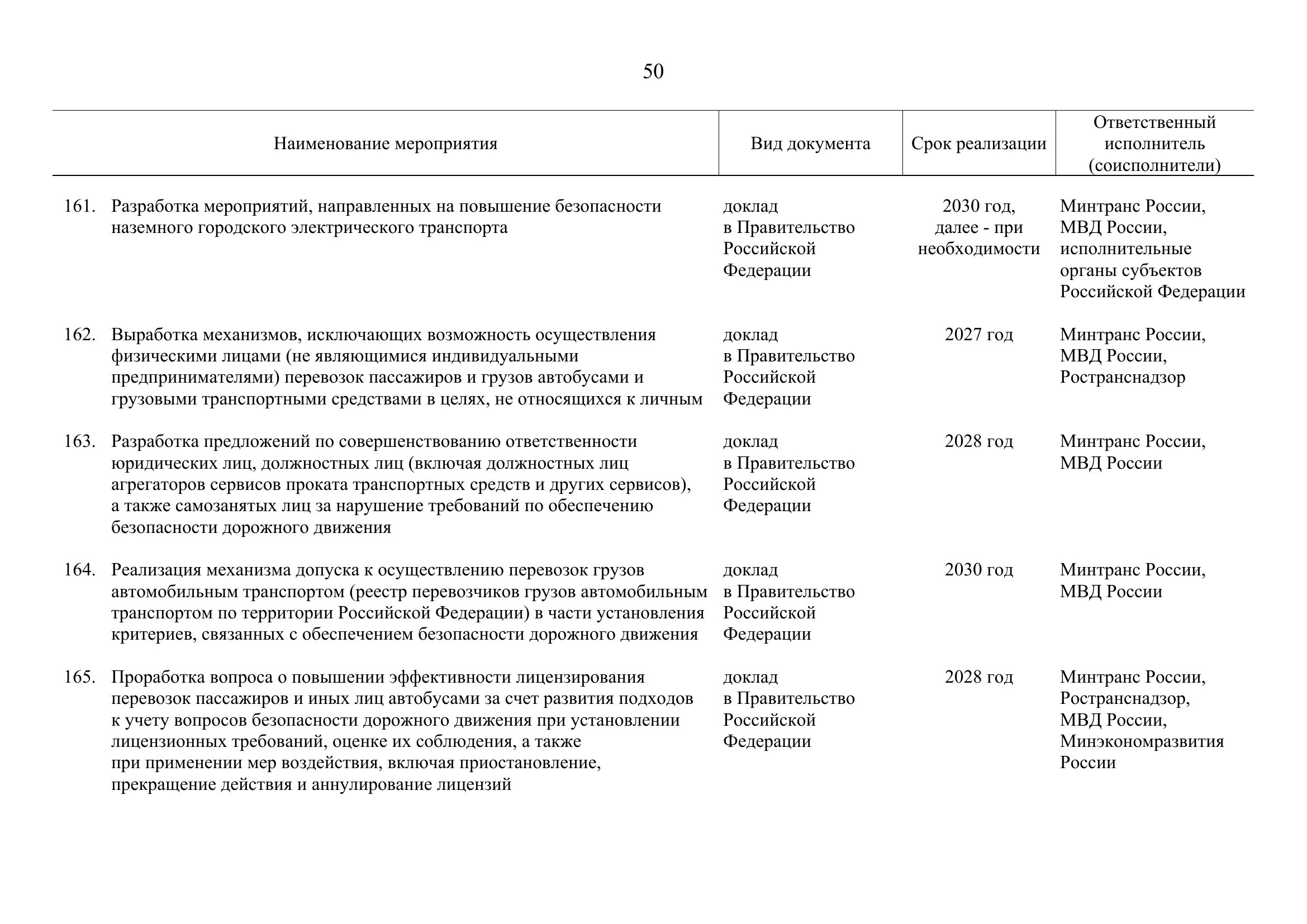 50

| Наименование мероприятия | Вид документа | Срок реализации | Ответственный исполнитель (соисполнители) |
|---|---|---|---|
| 161. Разработка мероприятий, направленных на повышение безопасности наземного городского электрического транспорта | доклад в Правительство Российской Федерации | 2030 год, далее - при необходимости | Минтранс России, МВД России, исполнительные органы субъектов Российской Федерации |
| 162. Выработка механизмов, исключающих возможность осуществления физическими лицами (не являющимися индивидуальными предпринимателями) перевозок пассажиров и грузов автобусами и грузовыми транспортными средствами в целях, не относящихся к личным | доклад в Правительство Российской Федерации | 2027 год | Минтранс России, МВД России, Ространснадзор |
| 163. Разработка предложений по совершенствованию ответственности юридических лиц, должностных лиц (включая должностных лиц агрегаторов сервисов проката транспортных средств и других сервисов), а также самозанятых лиц за нарушение требований по обеспечению безопасности дорожного движения | доклад в Правительство Российской Федерации | 2028 год | Минтранс России, МВД России |
| 164. Реализация механизма допуска к осуществлению перевозок грузов автомобильным транспортом (реестр перевозчиков грузов автомобильным транспортом по территории Российской Федерации) в части установления критериев, связанных с обеспечением безопасности дорожного движения | доклад в Правительство Российской Федерации | 2030 год | Минтранс России, МВД России |
| 165. Проработка вопроса о повышении эффективности лицензирования перевозок пассажиров и иных лиц автобусами за счет развития подходов к учету вопросов безопасности дорожного движения при установлении лицензионных требований, оценке их соблюдения, а также при применении мер воздействия, включая приостановление, прекращение действия и аннулирование лицензий | доклад в Правительство Российской Федерации | 2028 год | Минтранс России, Ространснадзор, МВД России, Минэкономразвития России |